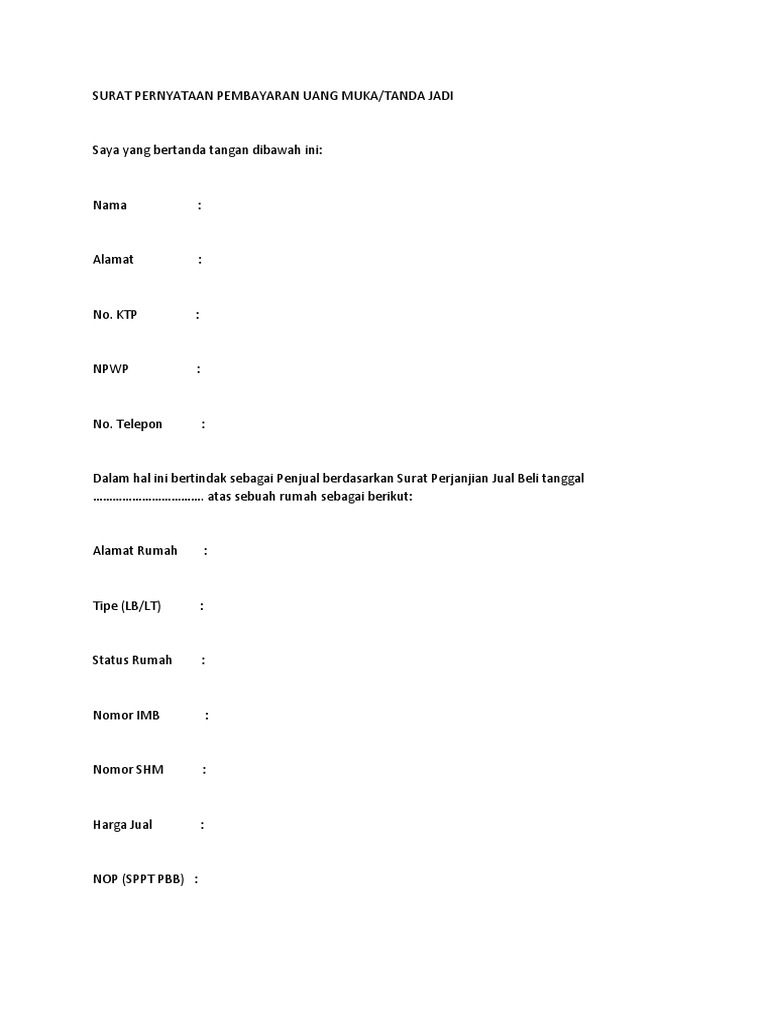 SURAT PERNYATAAN PEMBAYARAN UANG MUKA/TANDA JADI

Saya yang bertanda tangan dibawah ini:

Nama :

Alamat :

No. KTP :

NPWP :

No. Telepon :

Dalam hal ini bertindak sebagai Penjual berdasarkan Surat Perjanjian Jual Beli tanggal …………………………… atas sebuah rumah sebagai berikut:

Alamat Rumah :

Tipe (LB/LT) :

Status Rumah :

Nomor IMB :

Nomor SHM :

Harga Jual :

NOP (SPPT PBB) :